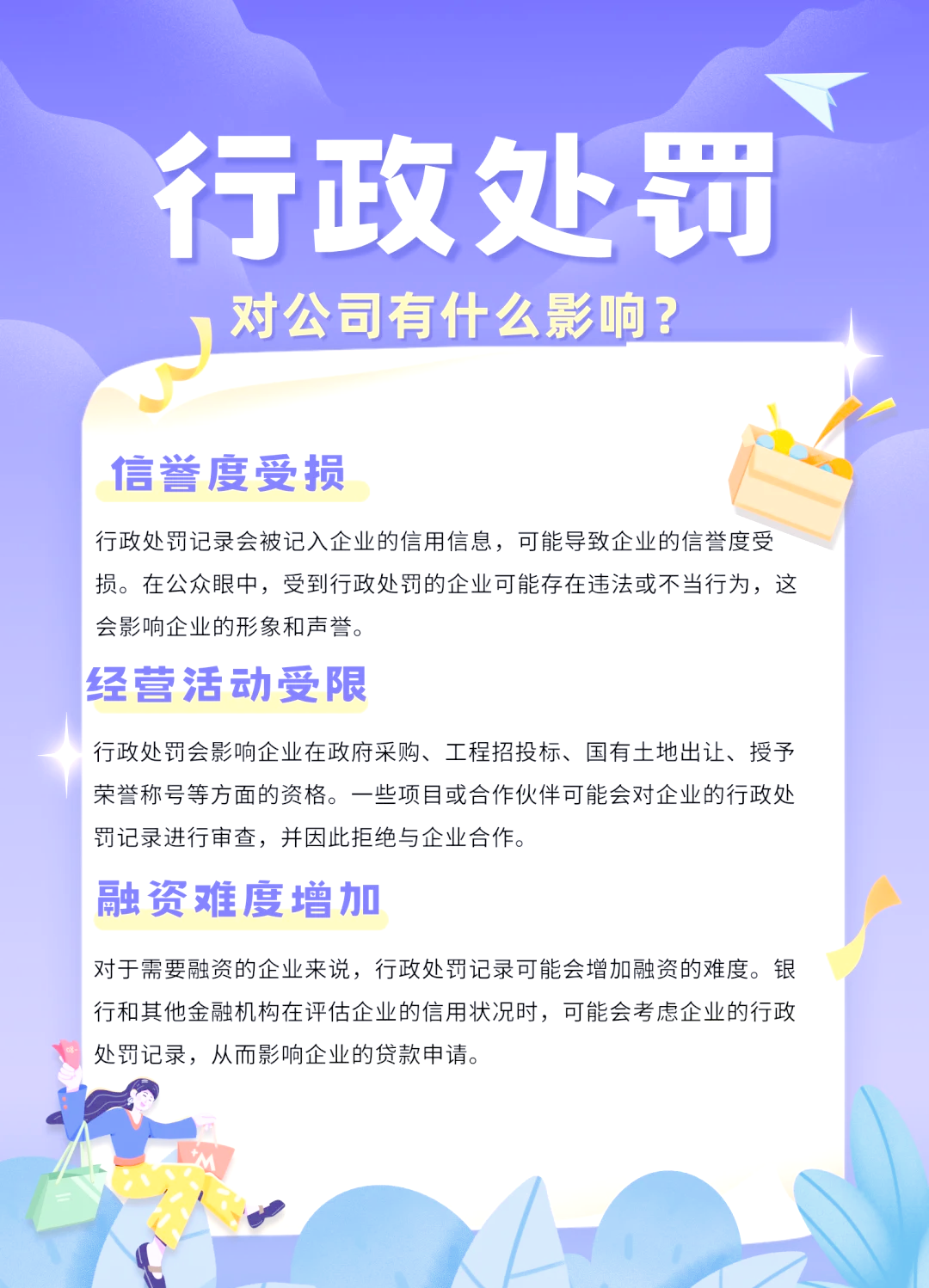 行政处罚

对公司有什么影响？

信誉度受损

行政处罚记录会被记入企业的信用信息，可能导致企业的信誉度受损。在公众眼中，受到行政处罚的企业可能存在违法或不当行为，这会影响企业的形象和声誉。

经营活动受限

行政处罚会影响企业在政府采购、工程招投标、国有土地出让、授予荣誉称号等方面的资格。一些项目或合作伙伴可能会对企业的行政处罚记录进行审查，并因此拒绝与企业合作。

融资难度增加

对于需要融资的企业来说，行政处罚记录可能会增加融资的难度。银行和其他金融机构在评估企业的信用状况时，可能会考虑企业的行政处罚记录，从而影响企业的贷款申请。